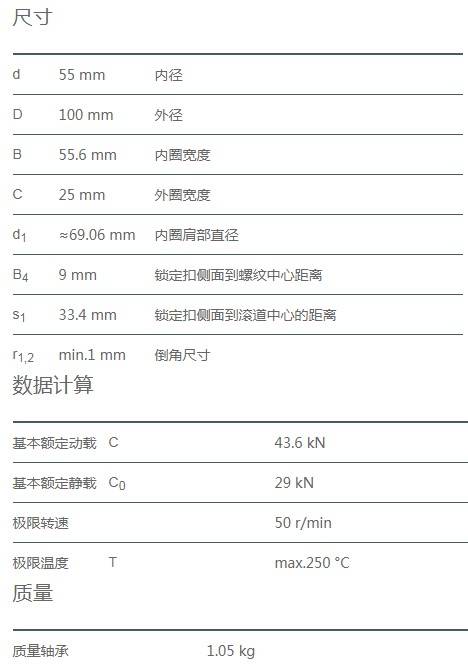 尺寸

| | | |
|---|---|---|
| d | 55 mm | 内径 |
| D | 100 mm | 外径 |
| B | 55.6 mm | 内圈宽度 |
| C | 25 mm | 外圈宽度 |
| $d_1$ | ≈69.06 mm | 内圈肩部直径 |
| $B_4$ | 9 mm | 锁定扣侧面到螺纹中心距离 |
| $s_1$ | 33.4 mm | 锁定扣侧面到滚道中心的距离 |
| $r_{1,2}$ | min.1 mm | 倒角尺寸 |

数据计算

| | | |
|---|---|---|
| 基本额定动载 | C | 43.6 kN |
| 基本额定静载 | $C_0$ | 29 kN |
| 极限转速 | | 50 r/min |
| 极限温度 | T | max.250 °C |

质量

| | |
|---|---|
| 质量轴承 | 1.05 kg |